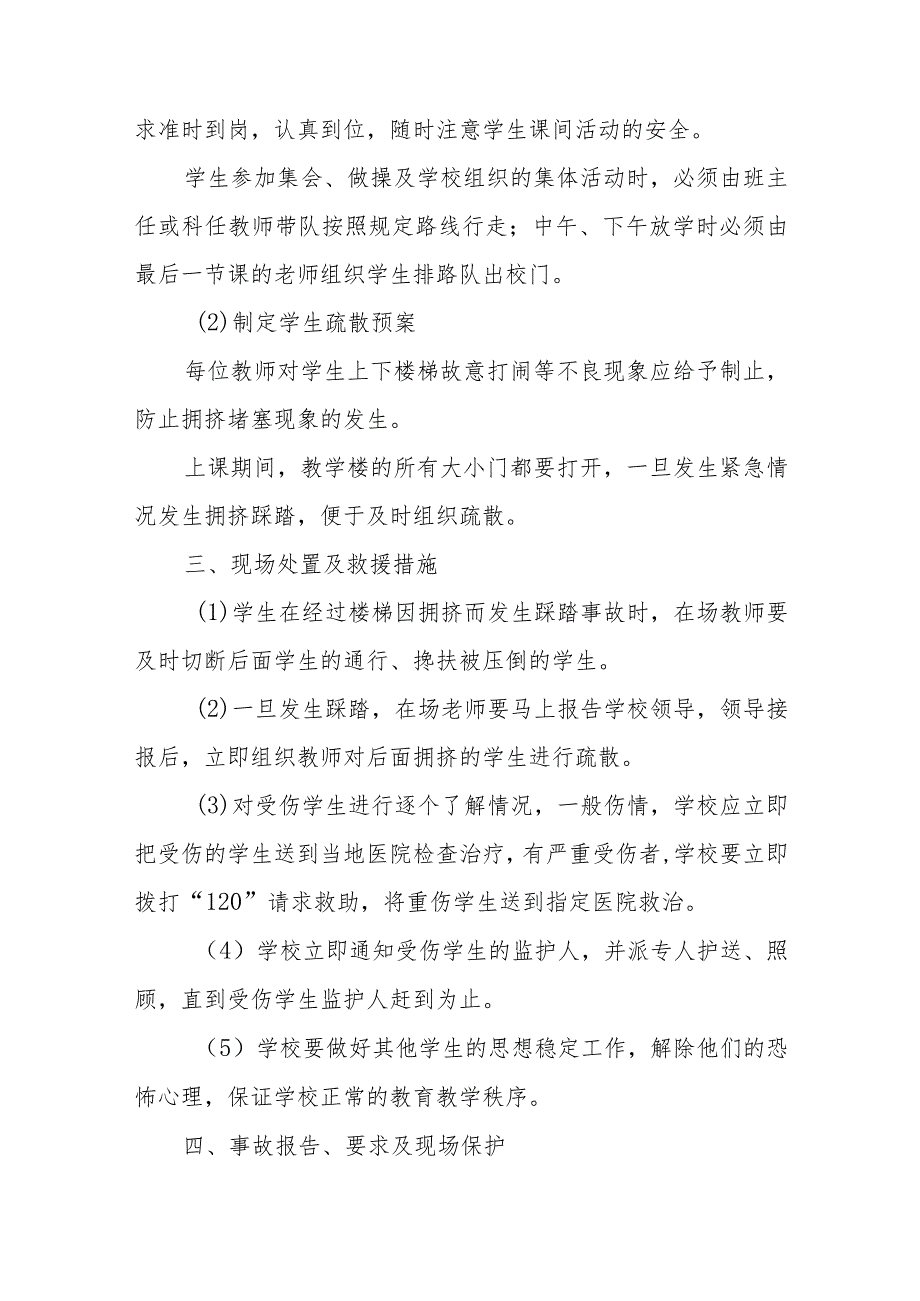 求准时到岗，认真到位，随时注意学生课间活动的安全。

学生参加集会、做操及学校组织的集体活动时，必须由班主任或科任教师带队按照规定路线行走；中午、下午放学时必须由最后一节课的老师组织学生排路队出校门。

(2)制定学生疏散预案

每位教师对学生上下楼梯故意打闹等不良现象应给予制止，防止拥挤堵塞现象的发生。

上课期间，教学楼的所有大小门都要打开，一旦发生紧急情况发生拥挤踩踏，便于及时组织疏散。

三、现场处置及救援措施

(1)学生在经过楼梯因拥挤而发生踩踏事故时，在场教师要及时切断后面学生的通行、搀扶被压倒的学生。

(2)一旦发生踩踏，在场老师要马上报告学校领导，领导接报后，立即组织教师对后面拥挤的学生进行疏散。

(3)对受伤学生进行逐个了解情况，一般伤情，学校应立即把受伤的学生送到当地医院检查治疗，有严重受伤者,学校要立即拨打“120”请求救助，将重伤学生送到指定医院救治。

（4）学校立即通知受伤学生的监护人，并派专人护送、照顾，直到受伤学生监护人赶到为止。

（5）学校要做好其他学生的思想稳定工作，解除他们的恐怖心理，保证学校正常的教育教学秩序。

四、事故报告、要求及现场保护